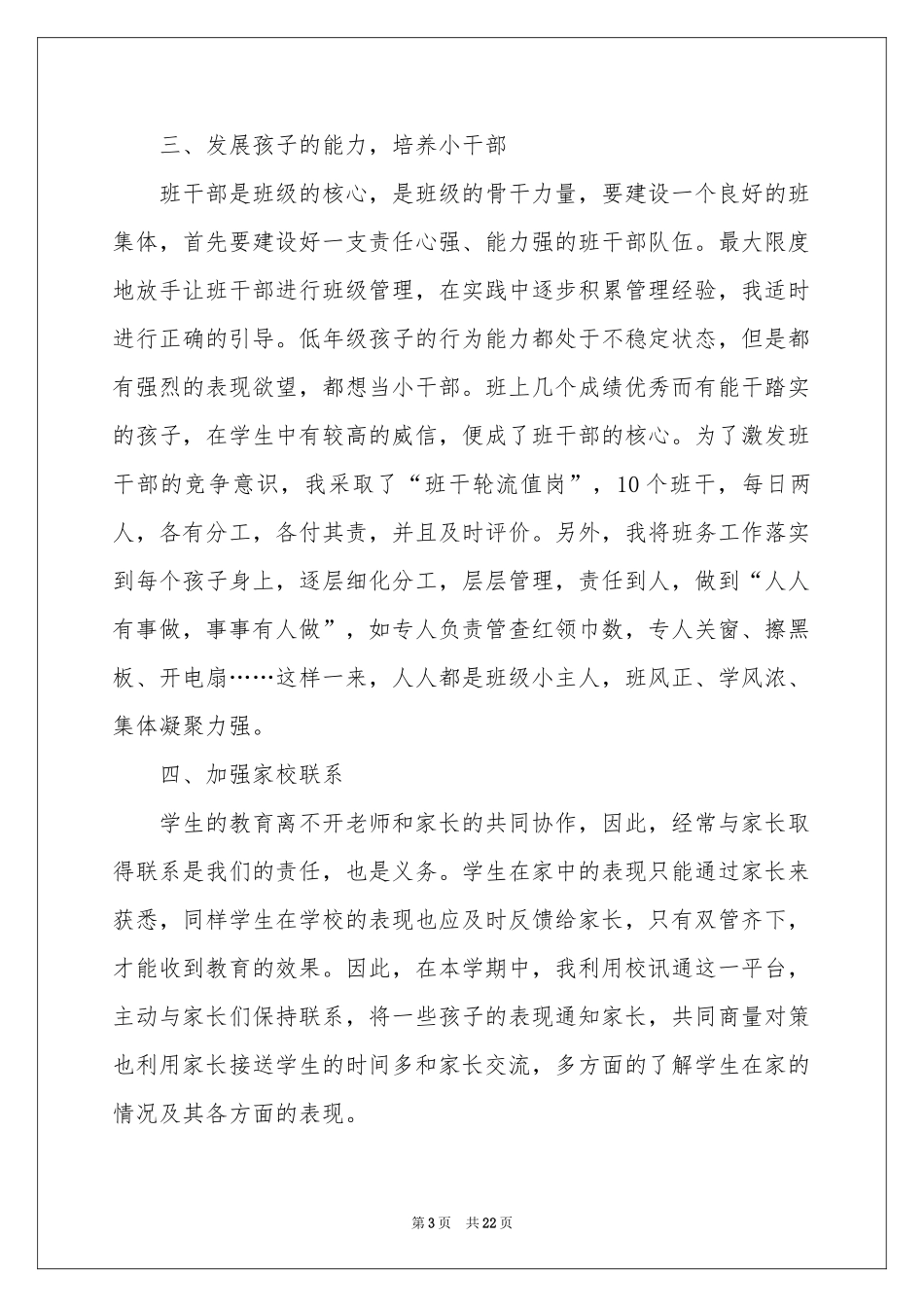 三、发展孩子的能力，培养小干部

班干部是班级的核心，是班级的骨干力量，要建设一个良好的班集体，首先要建设好一支责任心强、能力强的班干部队伍。最大限度地放手让班干部进行班级管理，在实践中逐步积累管理经验，我适时进行正确的引导。低年级孩子的行为能力都处于不稳定状态，但是都有强烈的表现欲望，都想当小干部。班上几个成绩优秀而有能干踏实的孩子，在学生中有较高的威信，便成了班干部的核心。为了激发班干部的竞争意识，我采取了“班干轮流值岗”，10个班干，每日两人，各有分工，各付其责，并且及时评价。另外，我将班务工作落实到每个孩子身上，逐层细化分工，层层管理，责任到人，做到“人人有事做，事事有人做”，如专人负责管查红领巾数，专人关窗、擦黑板、开电扇……这样一来，人人都是班级小主人，班风正、学风浓、集体凝聚力强。

四、加强家校联系

学生的教育离不开老师和家长的共同协作，因此，经常与家长取得联系是我们的责任，也是义务。学生在家中的表现只能通过家长来获悉，同样学生在学校的表现也应及时反馈给家长，只有双管齐下，才能收到教育的效果。因此，在本学期中，我利用校讯通这一平台，主动与家长们保持联系，将一些孩子的表现通知家长，共同商量对策也利用家长接送学生的时间多和家长交流，多方面的了解学生在家的情况及其各方面的表现。

第3页 共22页